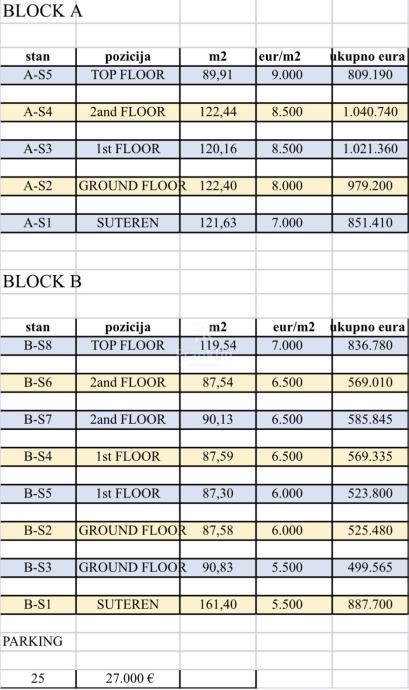 BLOCK A

| stan | pozicija | m2 | eur/m2 | ukupno eura |
|---|---|---|---|---|
| A-S5 | TOP FLOOR | 89,91 | 9.000 | 809.190 |
| A-S4 | 2and FLOOR | 122,44 | 8.500 | 1.040.740 |
| A-S3 | 1st FLOOR | 120,16 | 8.500 | 1.021.360 |
| A-S2 | GROUND FLOOR | 122,40 | 8.000 | 979.200 |
| A-S1 | SUTEREN | 121,63 | 7.000 | 851.410 |

BLOCK B

| stan | pozicija | m2 | eur/m2 | ukupno eura |
|---|---|---|---|---|
| B-S8 | TOP FLOOR | 119,54 | 7.000 | 836.780 |
| B-S6 | 2and FLOOR | 87,54 | 6.500 | 569.010 |
| B-S7 | 2and FLOOR | 90,13 | 6.500 | 585.845 |
| B-S4 | 1st FLOOR | 87,59 | 6.500 | 569.335 |
| B-S5 | 1st FLOOR | 87,30 | 6.000 | 523.800 |
| B-S2 | GROUND FLOOR | 87,58 | 6.000 | 525.480 |
| B-S3 | GROUND FLOOR | 90,83 | 5.500 | 499.565 |
| B-S1 | SUTEREN | 161,40 | 5.500 | 887.700 |

PARKING

| 25 | 27.000 € |
|---|---|